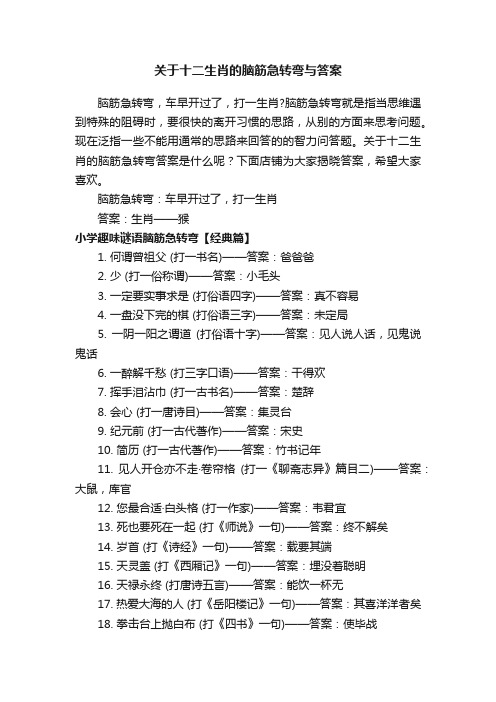 关于十二生肖的脑筋急转弯与答案

脑筋急转弯，车早开过了，打一生肖?脑筋急转弯就是指当思维遇到特殊的阻碍时，要很快的离开习惯的思路，从别的方面来思考问题。现在泛指一些不能用通常的思路来回答的智力问答题。关于十二生肖的脑筋急转弯答案是什么呢？下面店铺为大家揭晓答案，希望大家喜欢。

脑筋急转弯：车早开过了，打一生肖

答案：生肖——猴

小学趣味谜语脑筋急转弯【经典篇】

1. 何谓曾祖父 (打一书名)——答案：爸爸爸

2. 少 (打一俗称谓)——答案：小毛头

3. 一定要实事求是 (打俗语四字)——答案：真不容易

4. 一盘没下完的棋 (打俗语三字)——答案：未定局

5. 一阴一阳之谓道 (打俗语十字)——答案：见人说人话，见鬼说鬼话

6. 一醉解千愁 (打三字口语)——答案：干得欢

7. 挥手泪沾巾 (打一古书名)——答案：楚辞

8. 会心 (打一唐诗目)——答案：集灵台

9. 纪元前 (打一古代著作)——答案：宋史

10. 简历 (打一古代著作)——答案：竹书记年

11. 见人开仓亦不走·卷帘格 (打一《聊斋志异》篇目二)——答案：大鼠，库官

12. 您最合适·白头格 (打一作家)——答案：韦君宜

13. 死也要死在一起 (打《师说》一句)——答案：终不解矣

14. 岁首 (打《诗经》一句)——答案：载要其端

15. 天灵盖 (打《西厢记》一句)——答案：埋没着聪明

16. 天禄永终 (打唐诗五言)——答案：能饮一杯无

17. 热爱大海的人 (打《岳阳楼记》一句)——答案：其喜洋洋者矣

18. 拳击台上抛白布 (打《四书》一句)——答案：使毕战